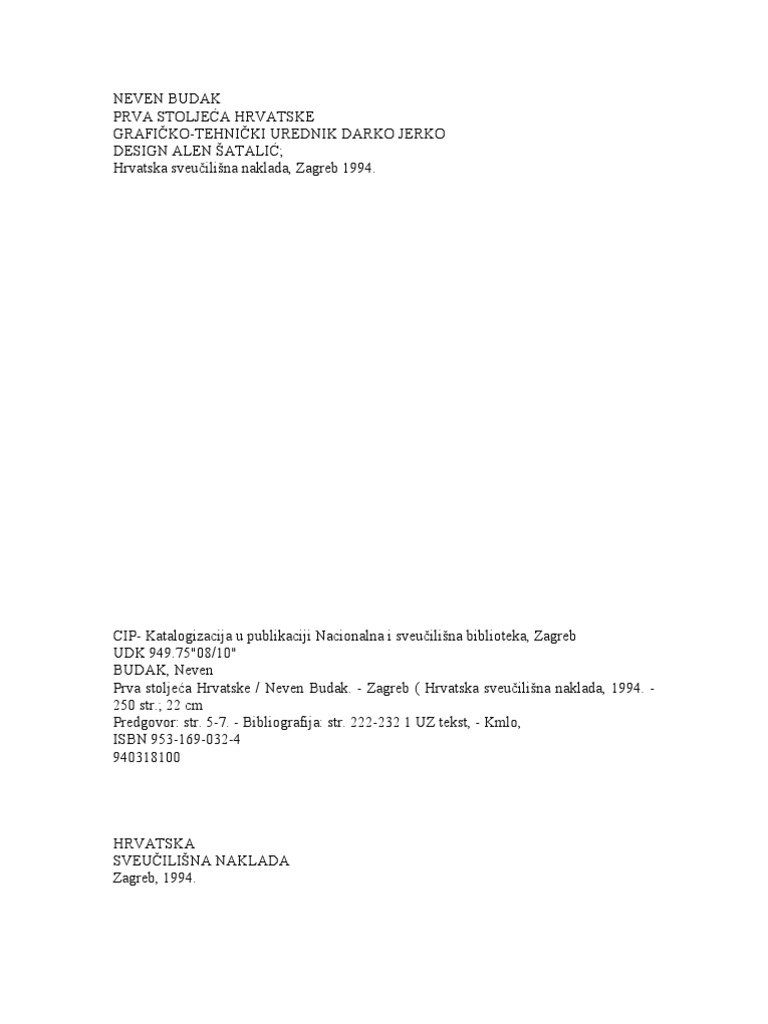 NEVEN BUDAK
PRVA STOLJEĆA HRVATSKE
GRAFIČKO-TEHNIČKI UREDNIK DARKO JERKO
DESIGN ALEN ŠATALIĆ;
Hrvatska sveučilišna naklada, Zagreb 1994.

CIP- Katalogizacija u publikaciji Nacionalna i sveučilišna biblioteka, Zagreb
UDK 949.75"08/10"
BUDAK, Neven
Prva stoljeća Hrvatske / Neven Budak. - Zagreb ( Hrvatska sveučilišna naklada, 1994. - 250 str.; 22 cm
Predgovor: str. 5-7. - Bibliografija: str. 222-232 1 UZ tekst, - Kmlo,
ISBN 953-169-032-4
940318100

HRVATSKA
SVEUČILIŠNA NAKLADA
Zagreb, 1994.